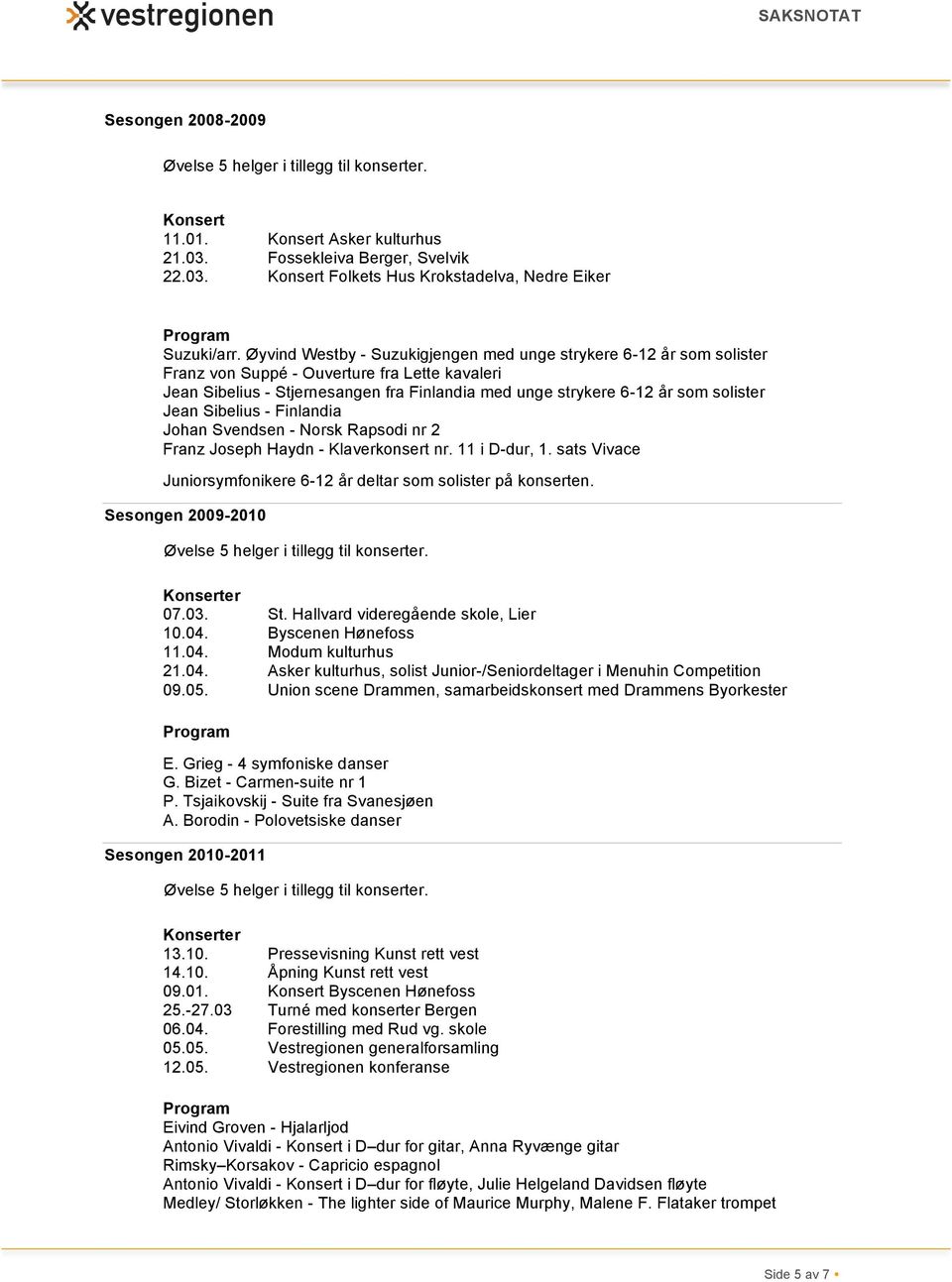 vestregionen

SAKSNOTAT

Sesongen 2008-2009

Øvelse 5 helger i tillegg til konserter.

Konsert
11.01. Konsert Asker kulturhus
21.03. Fossekleiva Berger, Svelvik
22.03. Konsert Folkets Hus Krokstadelva, Nedre Eiker

Program
Suzuki/arr. Øyvind Westby - Suzukigjengen med unge strykere 6-12 år som solister
Franz von Suppé - Ouverture fra Lette kavaleri
Jean Sibelius - Stjernesangen fra Finlandia med unge strykere 6-12 år som solister
Jean Sibelius - Finlandia
Johan Svendsen - Norsk Rapsodi nr 2
Franz Joseph Haydn - Klaverkonsert nr. 11 i D-dur, 1. sats Vivace

Juniorsymfonikere 6-12 år deltar som solister på konserten.

Sesongen 2009-2010

Øvelse 5 helger i tillegg til konserter.

Konserter
07.03. St. Hallvard videregående skole, Lier
10.04. Byscenen Hønefoss
11.04. Modum kulturhus
21.04. Asker kulturhus, solist Junior-/Seniordeltager i Menuhin Competition
09.05. Union scene Drammen, samarbeidskonsert med Drammens Byorkester

Program

E. Grieg - 4 symfoniske danser
G. Bizet - Carmen-suite nr 1
P. Tsjaikovskij - Suite fra Svanesjøen
A. Borodin - Polovetsiske danser

Sesongen 2010-2011

Øvelse 5 helger i tillegg til konserter.

Konserter
13.10. Pressevisning Kunst rett vest
14.10. Åpning Kunst rett vest
09.01. Konsert Byscenen Hønefoss
25.-27.03 Turné med konserter Bergen
06.04. Forestilling med Rud vg. skole
05.05. Vestregionen generalforsamling
12.05. Vestregionen konferanse

Program
Eivind Groven - Hjalarljod
Antonio Vivaldi - Konsert i D–dur for gitar, Anna Ryvænge gitar
Rimsky–Korsakov - Capricio espagnol
Antonio Vivaldi - Konsert i D–dur for fløyte, Julie Helgeland Davidsen fløyte
Medley/ Storløkken - The lighter side of Maurice Murphy, Malene F. Flataker trompet

Side 5 av 7